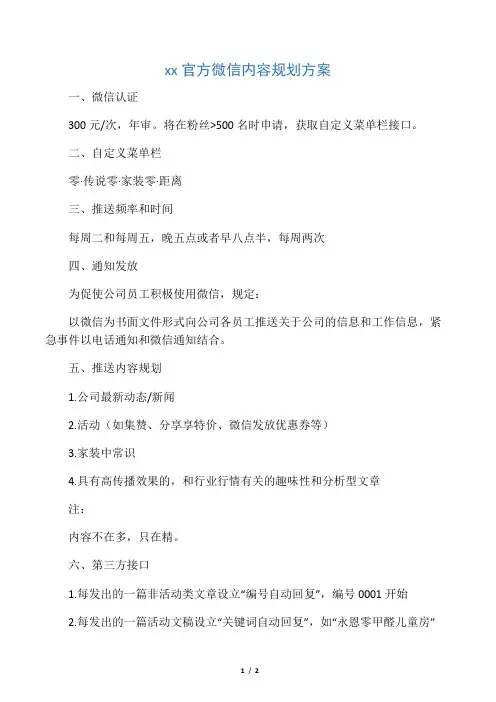 xx 官方微信内容规划方案

一、微信认证

300 元/次，年审。将在粉丝>500 名时申请，获取自定义菜单栏接口。

二、自定义菜单栏

零·传说零·家装零·距离

三、推送频率和时间

每周二和每周五，晚五点或者早八点半，每周两次

四、通知发放

为促使公司员工积极使用微信，规定：

以微信为书面文件形式向公司各员工推送关于公司的信息和工作信息，紧急事件以电话通知和微信通知结合。

五、推送内容规划

1.公司最新动态/新闻

2.活动（如集赞、分享享特价、微信发放优惠券等）

3.家装中常识

4.具有高传播效果的，和行业行情有关的趣味性和分析型文章

注：

内容不在多，只在精。

六、第三方接口

1.每发出的一篇非活动类文章设立“编号自动回复”，编号 0001 开始

2.每发出的一篇活动文稿设立“关键词自动回复”，如“永恩零甲醛儿童房”

1 / 2